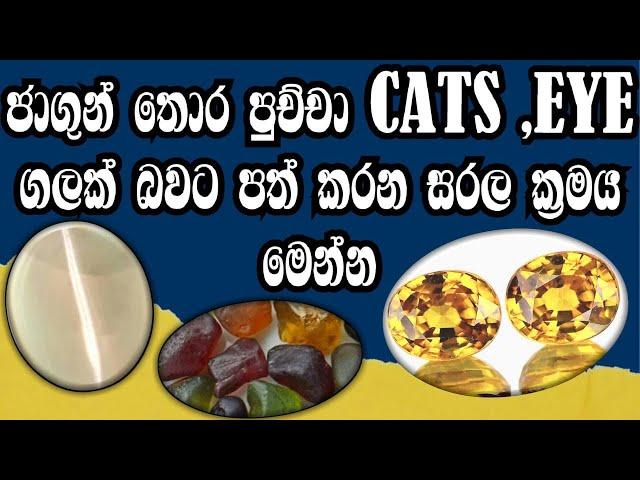 ජාගුන් තොර පුච්චා CATS ,EYE ගලක් බවට පත් කරන සරල ක්‍රමය මෙන්න